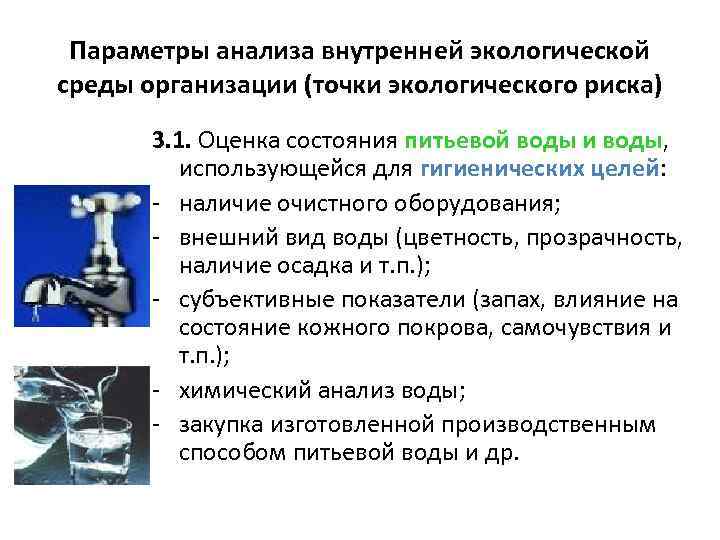 Параметры анализа внутренней экологической среды организации (точки экологического риска)

3.1. Оценка состояния питьевой воды и воды, использующейся для гигиенических целей:
- наличие очистного оборудования;
- внешний вид воды (цветность, прозрачность, наличие осадка и т.п.);
- субъективные показатели (запах, влияние на состояние кожного покрова, самочувствия и т.п.);
- химический анализ воды;
- закупка изготовленной производственным способом питьевой воды и др.